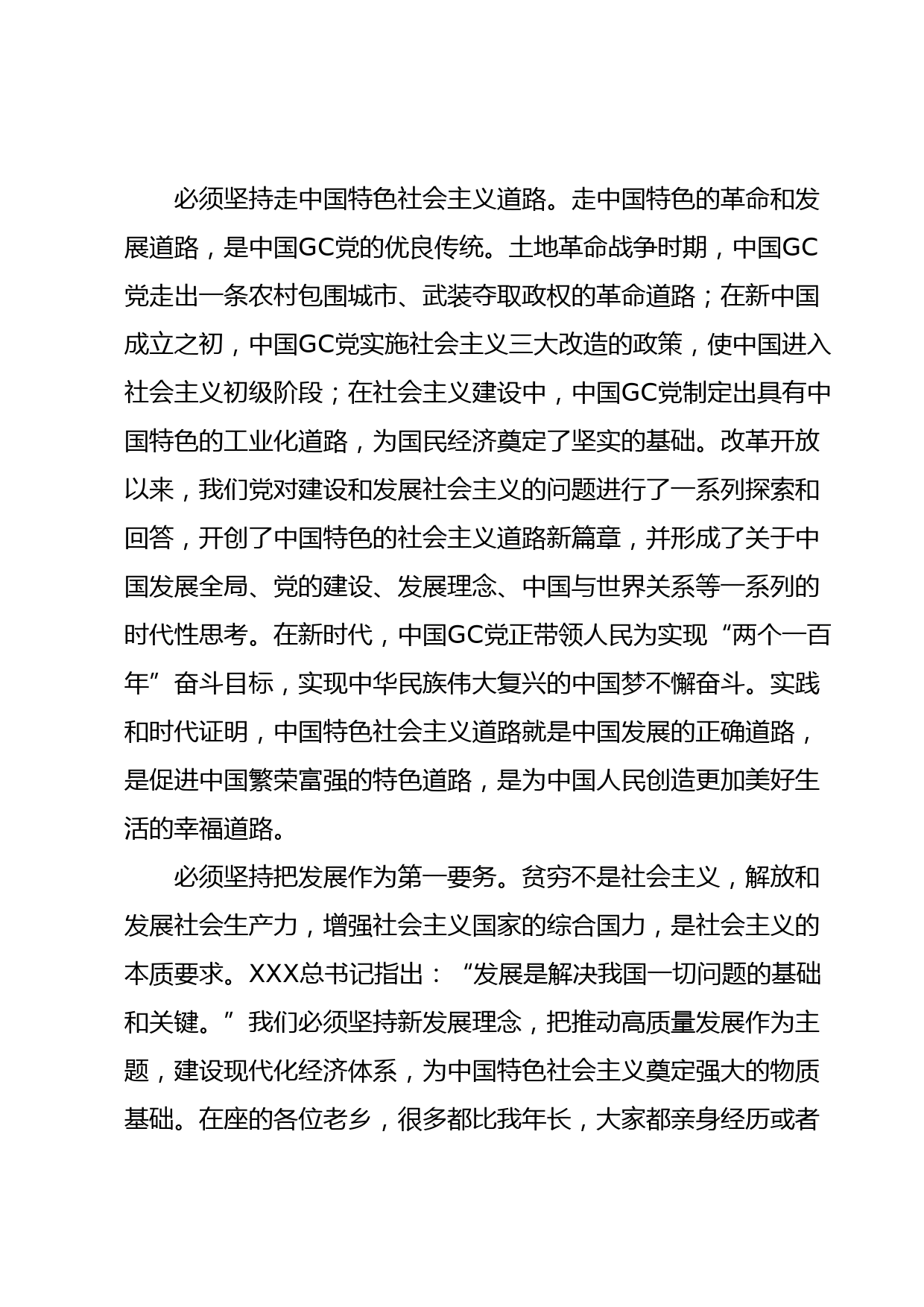 必须坚持走中国特色社会主义道路。走中国特色的革命和发展道路，是中国GC党的优良传统。土地革命战争时期，中国GC党走出一条农村包围城市、武装夺取政权的革命道路；在新中国成立之初，中国GC党实施社会主义三大改造的政策，使中国进入社会主义初级阶段；在社会主义建设中，中国GC党制定出具有中国特色的工业化道路，为国民经济奠定了坚实的基础。改革开放以来，我们党对建设和发展社会主义的问题进行了一系列探索和回答，开创了中国特色的社会主义道路新篇章，并形成了关于中国发展全局、党的建设、发展理念、中国与世界关系等一系列的时代性思考。在新时代，中国GC党正带领人民为实现“两个一百年”奋斗目标，实现中华民族伟大复兴的中国梦不懈奋斗。实践和时代证明，中国特色社会主义道路就是中国发展的正确道路，是促进中国繁荣富强的特色道路，是为中国人民创造更加美好生活的幸福道路。

必须坚持把发展作为第一要务。贫穷不是社会主义，解放和发展社会生产力，增强社会主义国家的综合国力，是社会主义的本质要求。XXX总书记指出：“发展是解决我国一切问题的基础和关键。”我们必须坚持新发展理念，把推动高质量发展作为主题，建设现代化经济体系，为中国特色社会主义奠定强大的物质基础。在座的各位老乡，很多都比我年长，大家都亲身经历或者